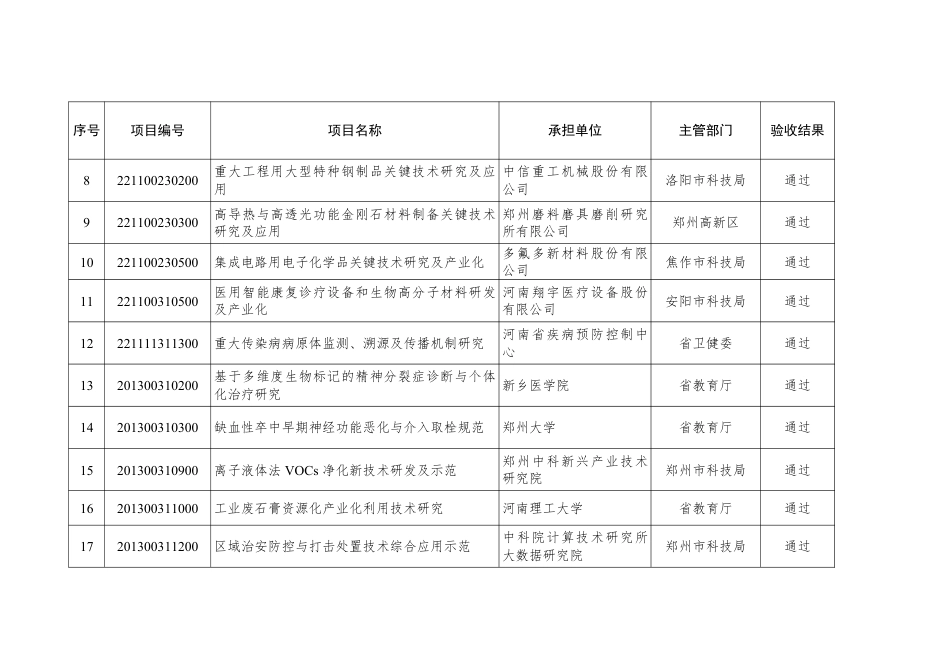 | 序号 | 项目编号 | 项目名称 | 承担单位 | 主管部门 | 验收结果 |
|---|---|---|---|---|---|
| 8 | 221100230200 | 重大工程用大型特种钢制品关键技术研究及应用 | 中信重工机械股份有限公司 | 洛阳市科技局 | 通过 |
| 9 | 221100230300 | 高导热与高透光功能金刚石材料制备关键技术研究及应用 | 郑州磨料磨具磨削研究所有限公司 | 郑州高新区 | 通过 |
| 10 | 221100230500 | 集成电路用电子化学品关键技术研究及产业化 | 多氟多新材料股份有限公司 | 焦作市科技局 | 通过 |
| 11 | 221100310500 | 医用智能康复诊疗设备和生物高分子材料研发及产业化 | 河南翔宇医疗设备股份有限公司 | 安阳市科技局 | 通过 |
| 12 | 221111311300 | 重大传染病病原体监测、溯源及传播机制研究 | 河南省疾病预防控制中心 | 省卫健委 | 通过 |
| 13 | 201300310200 | 基于多维度生物标记的精神分裂症诊断与个体化治疗研究 | 新乡医学院 | 省教育厅 | 通过 |
| 14 | 201300310300 | 缺血性卒中早期神经功能恶化与介入取栓规范 | 郑州大学 | 省教育厅 | 通过 |
| 15 | 201300310900 | 离子液体法 VOCs 净化新技术研发及示范 | 郑州中科新兴产业技术研究院 | 郑州市科技局 | 通过 |
| 16 | 201300311000 | 工业废石膏资源化产业化利用技术研究 | 河南理工大学 | 省教育厅 | 通过 |
| 17 | 201300311200 | 区域治安防控与打击处置技术综合应用示范 | 中科院计算技术研究所大数据研究院 | 郑州市科技局 | 通过 |